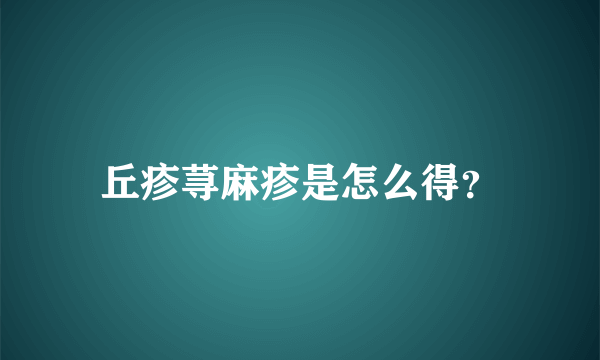 丘疹荨麻疹是怎么得?